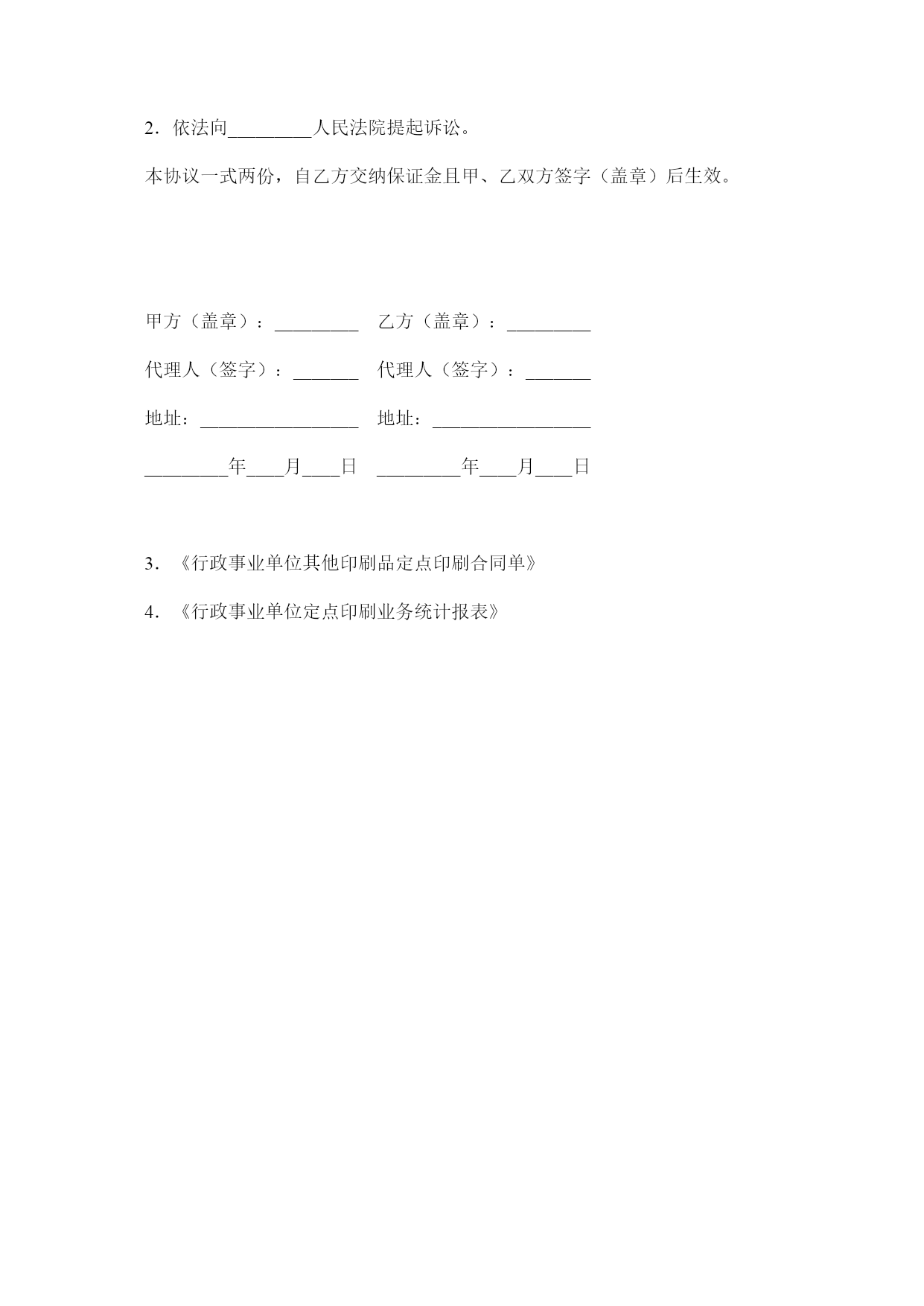 2．依法向_________人民法院提起诉讼。

本协议一式两份，自乙方交纳保证金且甲、乙双方签字（盖章）后生效。

甲方（盖章）：_________ 乙方（盖章）：_________

代理人（签字）：_______ 代理人（签字）：_______

地址：_________________ 地址：_________________

_________年____月____日 _________年____月____日

3．《行政事业单位其他印刷品定点印刷合同单》

4．《行政事业单位定点印刷业务统计报表》